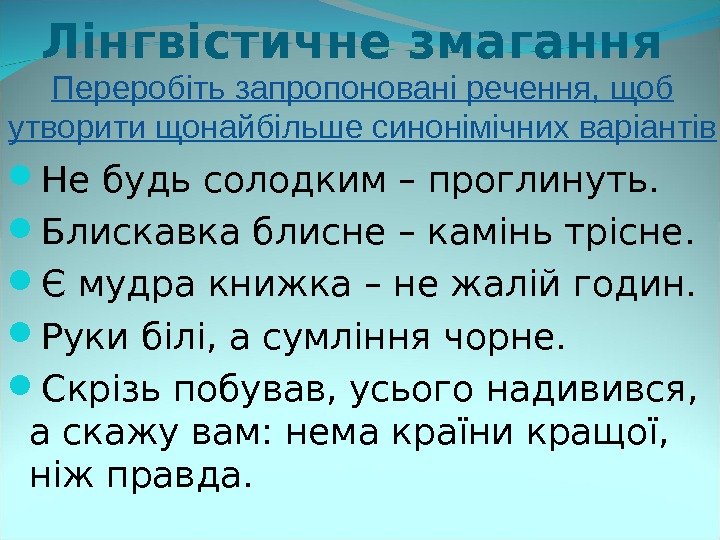 Лінгвістичне змагання

Переробіть запропоновані речення, щоб утворити щонайбільше синонімічних варіантів

• Не будь солодким – проглинуть.
• Блискавка блисне – камінь трісне.
• Є мудра книжка – не жалій годин.
• Руки білі, а сумління чорне.
• Скрізь побував, усього надивився, а скажу вам: нема країни кращої, ніж правда.